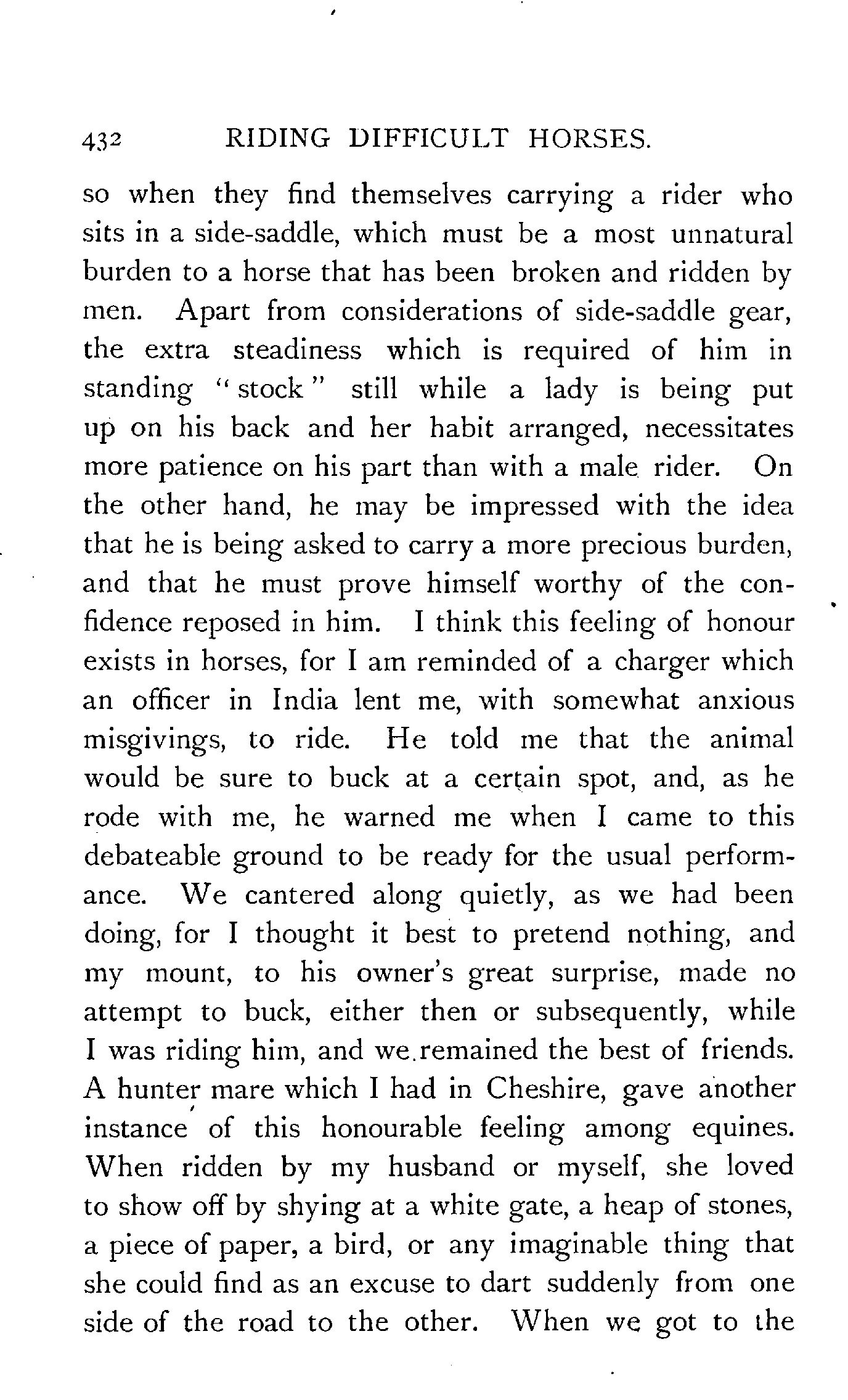 432 RIDING DIFFICULT HORSES.

so when they find themselves carrying a rider who sits in a side-saddle, which must be a most unnatural burden to a horse that has been broken and ridden by men. Apart from considerations of side-saddle gear, the extra steadiness which is required of him in standing "stock" still while a lady is being put up on his back and her habit arranged, necessitates more patience on his part than with a male rider. On the other hand, he may be impressed with the idea that he is being asked to carry a more precious burden, and that he must prove himself worthy of the confidence reposed in him. I think this feeling of honour exists in horses, for I am reminded of a charger which an officer in India lent me, with somewhat anxious misgivings, to ride. He told me that the animal would be sure to buck at a certain spot, and, as he rode with me, he warned me when I came to this debateable ground to be ready for the usual performance. We cantered along quietly, as we had been doing, for I thought it best to pretend nothing, and my mount, to his owner's great surprise, made no attempt to buck, either then or subsequently, while I was riding him, and we remained the best of friends. A hunter mare which I had in Cheshire, gave another instance of this honourable feeling among equines. When ridden by my husband or myself, she loved to show off by shying at a white gate, a heap of stones, a piece of paper, a bird, or any imaginable thing that she could find as an excuse to dart suddenly from one side of the road to the other. When we got to the